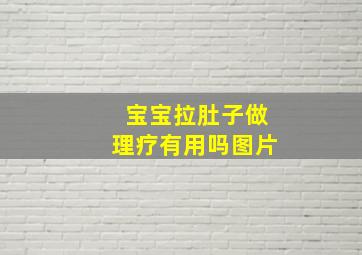 宝宝拉肚子做理疗有用吗图片